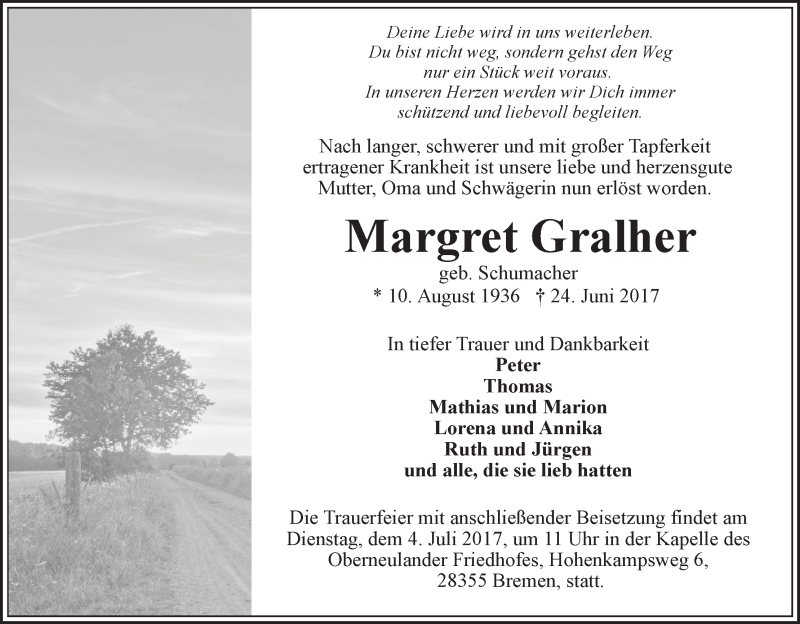 Deine Liebe wird in uns weiterleben.
Du bist nicht weg, sondern gehst den Weg
nur ein Stück weit voraus.
In unseren Herzen werden wir Dich immer
schützend und liebevoll begleiten.

Nach langer, schwerer und mit großer Tapferkeit ertragener Krankheit ist unsere liebe und herzensgute Mutter, Oma und Schwägerin nun erlöst worden.

Margret Gralher
geb. Schumacher
* 10. August 1936 † 24. Juni 2017

In tiefer Trauer und Dankbarkeit
Peter
Thomas
Mathias und Marion
Lorena und Annika
Ruth und Jürgen
und alle, die sie lieb hatten

Die Trauerfeier mit anschließender Beisetzung findet am Dienstag, dem 4. Juli 2017, um 11 Uhr in der Kapelle des Oberneulander Friedhofes, Hohenkampsweg 6, 28355 Bremen, statt.